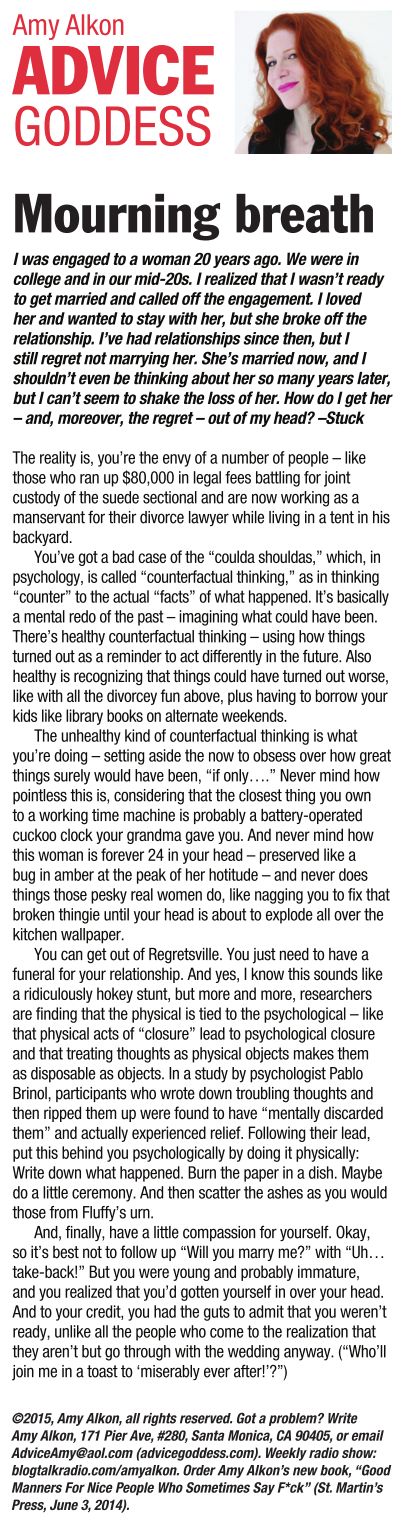 Amy Alkon
ADVICE
GODDESS

Mourning breath

I was engaged to a woman 20 years ago. We were in college and in our mid-20s. I realized that I wasn't ready to get married and called off the engagement. I loved her and wanted to stay with her, but she broke off the relationship. I've had relationships since then, but I still regret not marrying her. She's married now, and I shouldn't even be thinking about her so many years later, but I can't seem to shake the loss of her. How do I get her – and, moreover, the regret – out of my head? –Stuck

The reality is, you're the envy of a number of people – like those who ran up $80,000 in legal fees battling for joint custody of the suede sectional and are now working as a manservant for their divorce lawyer while living in a tent in his backyard.

You've got a bad case of the "coulda shouldas," which, in psychology, is called "counterfactual thinking," as in thinking "counter" to the actual "facts" of what happened. It's basically a mental redo of the past – imagining what could have been. There's healthy counterfactual thinking – using how things turned out as a reminder to act differently in the future. Also healthy is recognizing that things could have turned out worse, like with all the divorcey fun above, plus having to borrow your kids like library books on alternate weekends.

The unhealthy kind of counterfactual thinking is what you're doing – setting aside the now to obsess over how great things surely would have been, "if only…." Never mind how pointless this is, considering that the closest thing you own to a working time machine is probably a battery-operated cuckoo clock your grandma gave you. And never mind how this woman is forever 24 in your head – preserved like a bug in amber at the peak of her hotitude – and never does things those pesky real women do, like nagging you to fix that broken thingie until your head is about to explode all over the kitchen wallpaper.

You can get out of Regretsville. You just need to have a funeral for your relationship. And yes, I know this sounds like a ridiculously hokey stunt, but more and more, researchers are finding that the physical is tied to the psychological – like that physical acts of "closure" lead to psychological closure and that treating thoughts as physical objects makes them as disposable as objects. In a study by psychologist Pablo Brinol, participants who wrote down troubling thoughts and then ripped them up were found to have "mentally discarded them" and actually experienced relief. Following their lead, put this behind you psychologically by doing it physically: Write down what happened. Burn the paper in a dish. Maybe do a little ceremony. And then scatter the ashes as you would those from Fluffy's urn.

And, finally, have a little compassion for yourself. Okay, so it's best not to follow up "Will you marry me?" with "Uh… take-back!" But you were young and probably immature, and you realized that you'd gotten yourself in over your head. And to your credit, you had the guts to admit that you weren't ready, unlike all the people who come to the realization that they aren't but go through with the wedding anyway. ("Who'll join me in a toast to 'miserably ever after!'?")

©2015, Amy Alkon, all rights reserved. Got a problem? Write Amy Alkon, 171 Pier Ave, #280, Santa Monica, CA 90405, or email AdviceAmy@aol.com (advicegoddess.com). Weekly radio show: blogtalkradio.com/amyalkon. Order Amy Alkon's new book, "Good Manners For Nice People Who Sometimes Say F*ck" (St. Martin's Press, June 3, 2014).